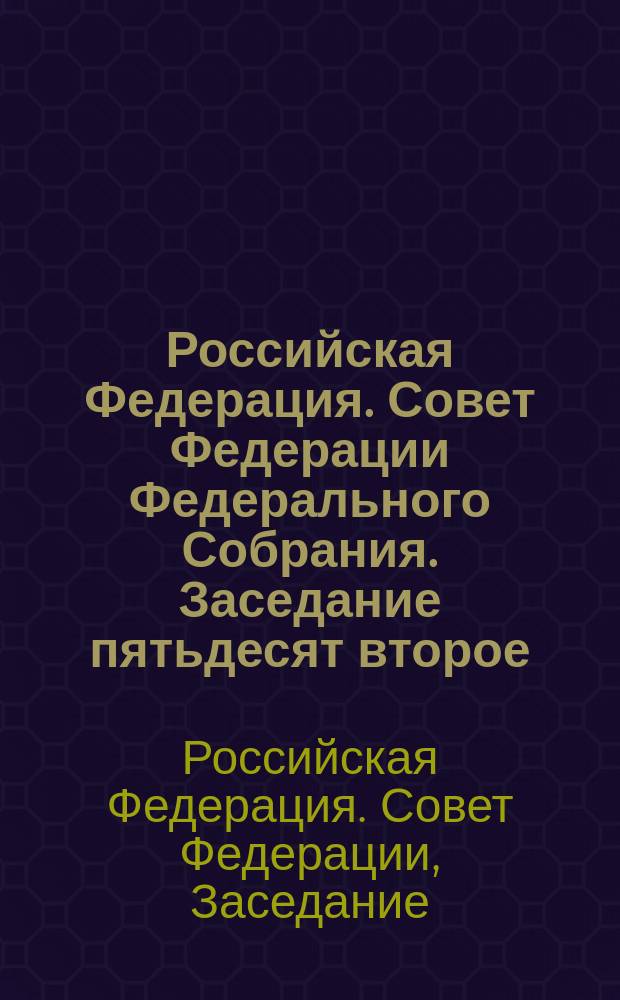 Российская Федерация. Совет Федерации Федерального Собрания. Заседание пятьдесят второе

Российская Федерация. Совет Федерации, Заседание